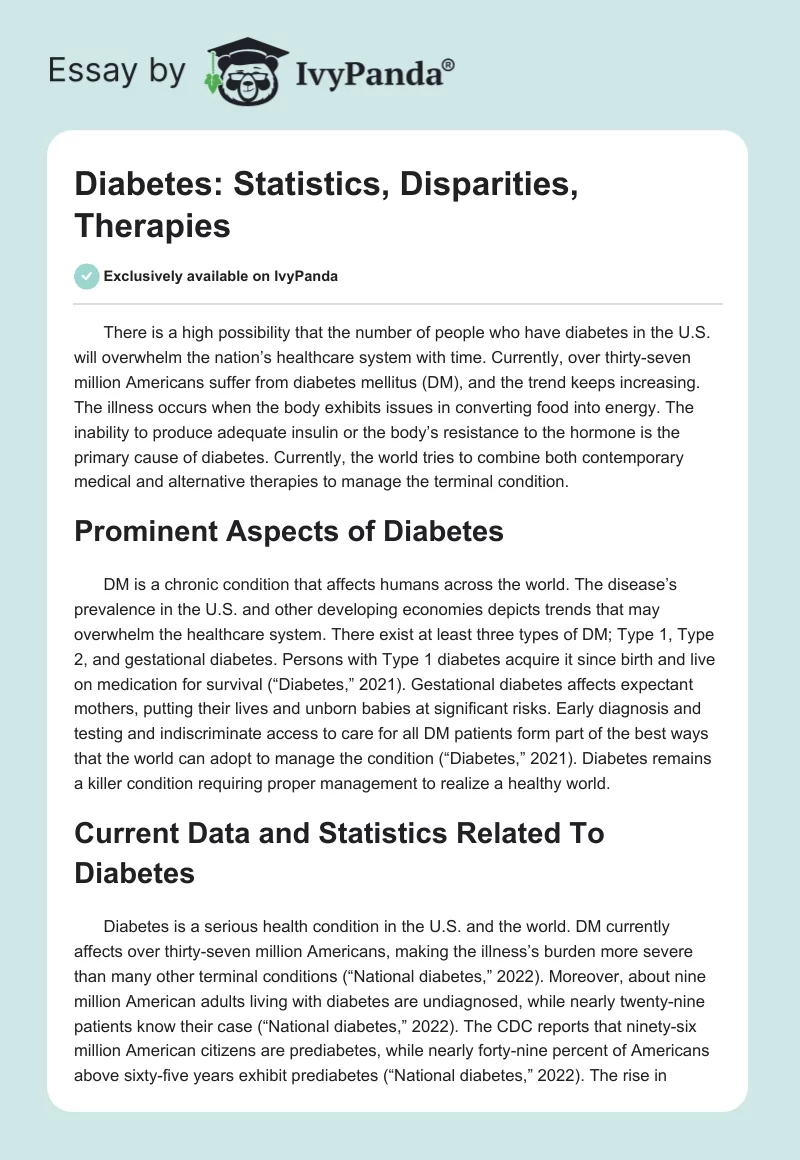 Essay by IvyPanda®

Diabetes: Statistics, Disparities, Therapies

Exclusively available on IvyPanda

There is a high possibility that the number of people who have diabetes in the U.S. will overwhelm the nation's healthcare system with time. Currently, over thirty-seven million Americans suffer from diabetes mellitus (DM), and the trend keeps increasing. The illness occurs when the body exhibits issues in converting food into energy. The inability to produce adequate insulin or the body's resistance to the hormone is the primary cause of diabetes. Currently, the world tries to combine both contemporary medical and alternative therapies to manage the terminal condition.

Prominent Aspects of Diabetes

DM is a chronic condition that affects humans across the world. The disease's prevalence in the U.S. and other developing economies depicts trends that may overwhelm the healthcare system. There exist at least three types of DM; Type 1, Type 2, and gestational diabetes. Persons with Type 1 diabetes acquire it since birth and live on medication for survival ("Diabetes," 2021). Gestational diabetes affects expectant mothers, putting their lives and unborn babies at significant risks. Early diagnosis and testing and indiscriminate access to care for all DM patients form part of the best ways that the world can adopt to manage the condition ("Diabetes," 2021). Diabetes remains a killer condition requiring proper management to realize a healthy world.

Current Data and Statistics Related To Diabetes

Diabetes is a serious health condition in the U.S. and the world. DM currently affects over thirty-seven million Americans, making the illness's burden more severe than many other terminal conditions ("National diabetes," 2022). Moreover, about nine million American adults living with diabetes are undiagnosed, while nearly twenty-nine patients know their case ("National diabetes," 2022). The CDC reports that ninety-six million American citizens are prediabetes, while nearly forty-nine percent of Americans above sixty-five years exhibit prediabetes ("National diabetes," 2022). The rise in